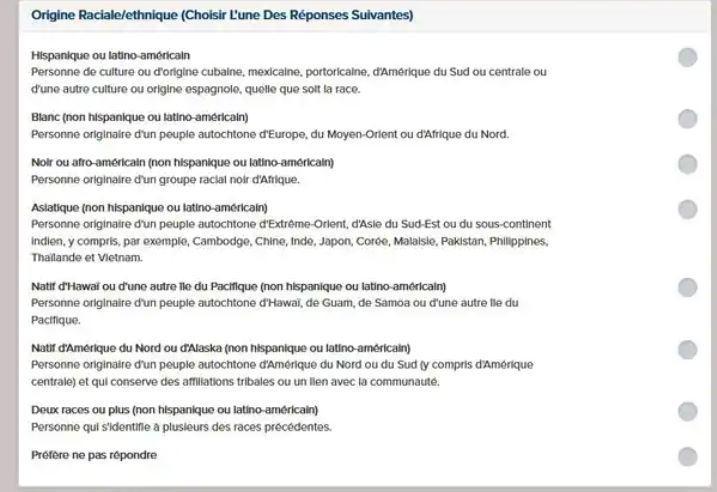 Origine Raciale/ethnique (Choisir L'une Des Réponses Suivantes)

Hispanique ou latino-américain
Personne de culture ou d'origine cubaine, mexicaine, portoricaine, d'Amérique du Sud ou centrale ou d'une autre culture ou origine espagnole, quelle que soit la race.

Blanc (non hispanique ou latino-américain)
Personne originaire d'un peuple autochtone d'Europe, du Moyen-Orient ou d'Afrique du Nord.

Noir ou afro-américain (non hispanique ou latino-américain)
Personne originaire d'un groupe racial noir d'Afrique.

Asiatique (non hispanique ou latino-américain)
Personne originaire d'un peuple autochtone d'Extrême-Orient, d'Asie du Sud-Est ou du sous-continent indien, y compris, par exemple, Cambodge, Chine, Inde, Japon, Corée, Malaisie, Pakistan, Philippines, Thaïlande et Vietnam.

Natif d'Hawaï ou d'une autre île du Pacifique (non hispanique ou latino-américain)
Personne originaire d'un peuple autochtone d'Hawaï, de Guam, de Samoa ou d'une autre île du Pacifique.

Natif d'Amérique du Nord ou d'Alaska (non hispanique ou latino-américain)
Personne originaire d'un peuple autochtone d'Amérique du Nord ou du Sud (y compris d'Amérique centrale) et qui conserve des affiliations tribales ou un lien avec la communauté.

Deux races ou plus (non hispanique ou latino-américain)
Personne qui s'identifie à plusieurs des races précédentes.

Préfère ne pas répondre